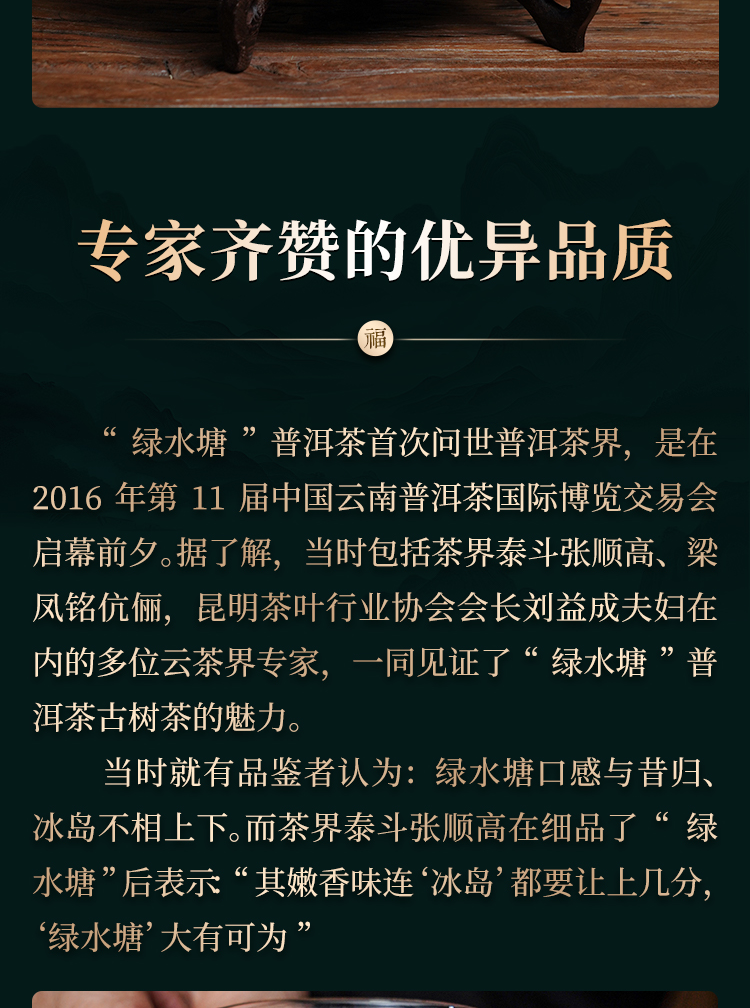 专家齐赞的优异品质

福

“绿水塘”普洱茶首次问世普洱茶界，是在2016年第11届中国云南普洱茶国际博览交易会启幕前夕。据了解，当时包括茶界泰斗张顺高、梁凤铭伉俪，昆明茶叶行业协会会长刘益成夫妇在内的多位云茶界专家，一同见证了“绿水塘”普洱茶古树茶的魅力。

当时就有品鉴者认为：绿水塘口感与昔归、冰岛不相上下。而茶界泰斗张顺高在细品了“绿水塘”后表示：“其嫩香味连‘冰岛’都要让上几分，‘绿水塘’大有可为”